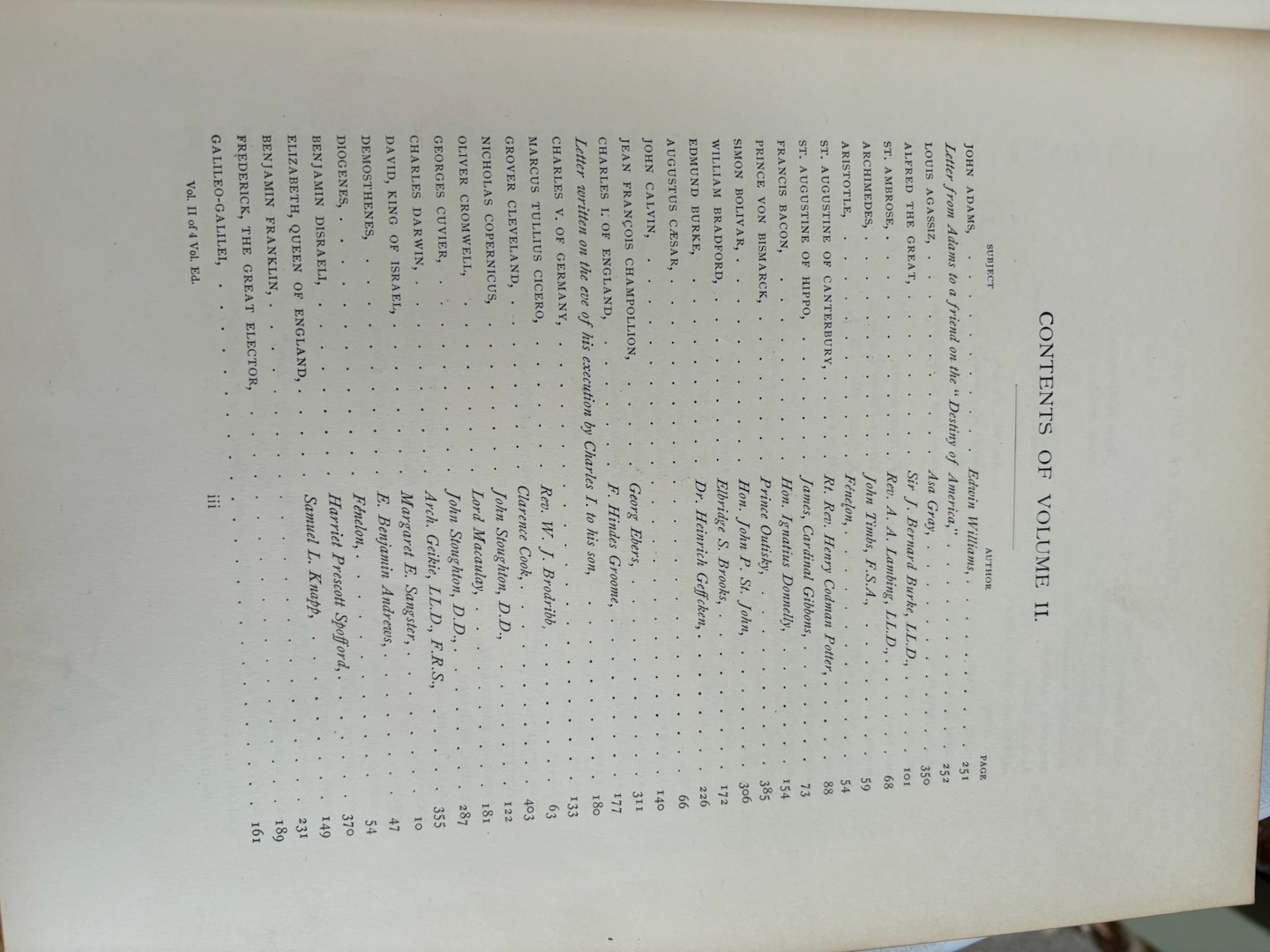 CONTENTS OF VOLUME II.

| SUBJECT | AUTHOR | PAGE |
|---|---|---|
| JOHN ADAMS, | Edwin Williams, | 251 |
| Letter from Adams to a friend on the "Destiny of America," | | 252 |
| LOUIS AGASSIZ, | Asa Gray, | 350 |
| ALFRED THE GREAT, | Sir J. Bernard Burke, LL.D., | 101 |
| ST. AMBROSE, | Rev. A. A. Lambing, LL.D., | 68 |
| ARCHIMEDES, | John Timbs, F.S.A., | 59 |
| ARISTOTLE, | Fénelon, | 54 |
| ST. AUGUSTINE OF CANTERBURY, | Rt. Rev. Henry Codman Potter, | 88 |
| ST. AUGUSTINE OF HIPPO, | James, Cardinal Gibbons, | 73 |
| FRANCIS BACON, | Hon. Ignatius Donnelly, | 154 |
| PRINCE VON BISMARCK, | Prince Outisky, | 385 |
| SIMON BOLIVAR, | Hon. John P. St. John, | 306 |
| WILLIAM BRADFORD, | Elbridge S. Brooks, | 172 |
| EDMUND BURKE, | Dr. Heinrich Geffcken, | 226 |
| AUGUSTUS CÆSAR, | | 66 |
| JOHN CALVIN, | | 140 |
| JEAN FRANÇOIS CHAMPOLLION, | Georg Ebers, | 311 |
| CHARLES I. OF ENGLAND, | F. Hindes Groome, | 177 |
| Letter written on the eve of his execution by Charles I. to his son, | | 180 |
| CHARLES V. OF GERMANY, | | 133 |
| MARCUS TULLIUS CICERO, | Rev. W. J. Brodribb, | 63 |
| GROVER CLEVELAND, | Clarence Cook, | 403 |
| NICHOLAS COPERNICUS, | John Stoughton, D.D., | 122 |
| OLIVER CROMWELL, | Lord Macaulay, | 181 |
| GEORGES CUVIER, | John Stoughton, D.D., | 287 |
| CHARLES DARWIN, | Arch. Geikie, LL.D., F.R.S., | 355 |
| DAVID, KING OF ISRAEL, | Margaret E. Sangster, | 10 |
| DEMOSTHENES, | E. Benjamin Andrews, | 47 |
| DIOGENES, | Fénelon, | 54 |
| BENJAMIN DISRAELI, | Harriet Prescott Spofford, | 370 |
| ELIZABETH, QUEEN OF ENGLAND, | Samuel L. Knapp, | 149 |
| BENJAMIN FRANKLIN, | | 231 |
| FREDERICK, THE GREAT ELECTOR, | | 189 |
| GALILEO-GALILEI, | | 161 |

Vol. II of 4 Vol. Ed.

iii